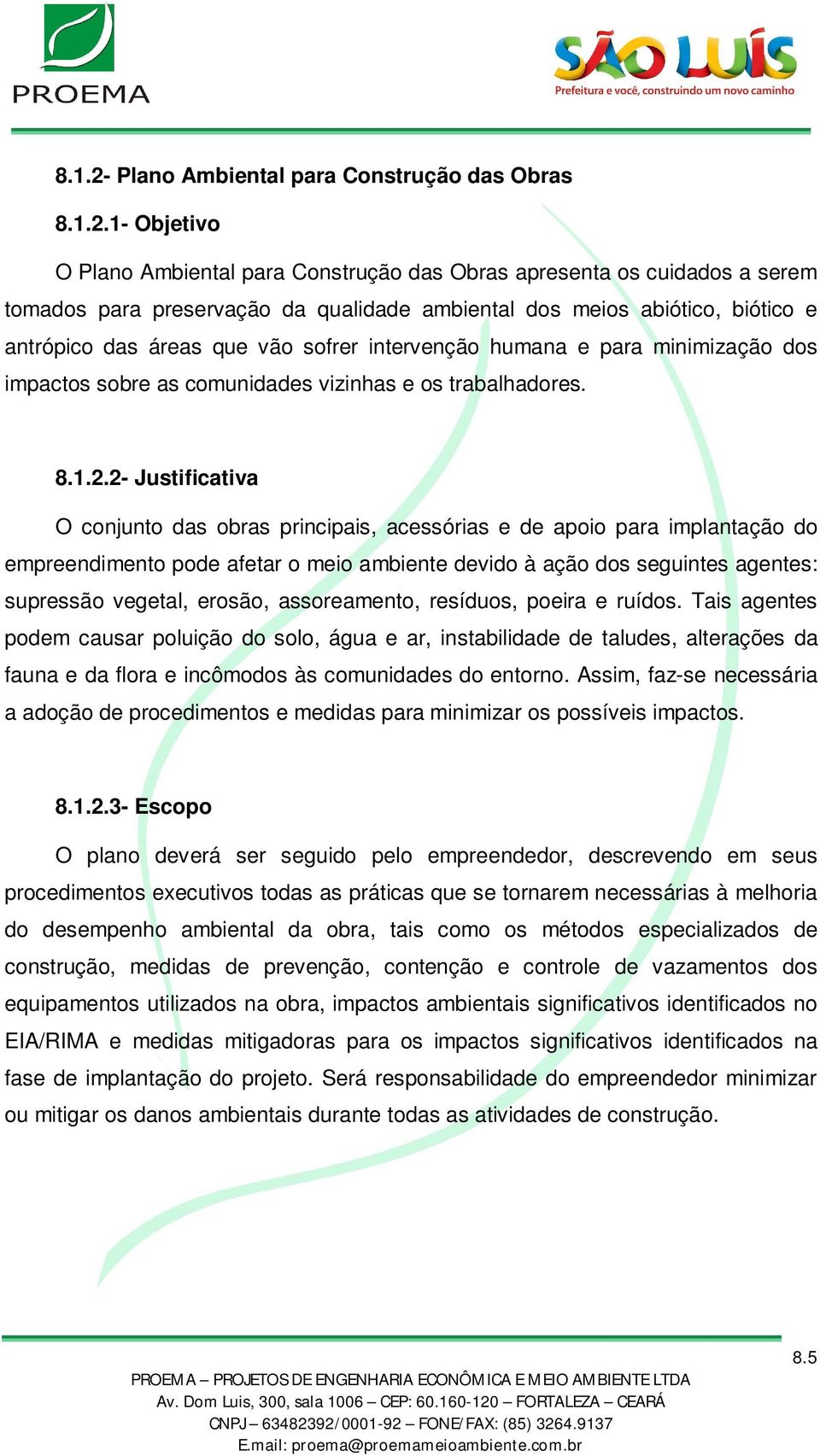 PROEMA

SÃO LUÍS
Prefeitura e você, construindo um novo caminho

8.1.2- Plano Ambiental para Construção das Obras

8.1.2.1- Objetivo

O Plano Ambiental para Construção das Obras apresenta os cuidados a serem tomados para preservação da qualidade ambiental dos meios abiótico, biótico e antrópico das áreas que vão sofrer intervenção humana e para minimização dos impactos sobre as comunidades vizinhas e os trabalhadores.

8.1.2.2- Justificativa

O conjunto das obras principais, acessórias e de apoio para implantação do empreendimento pode afetar o meio ambiente devido à ação dos seguintes agentes: supressão vegetal, erosão, assoreamento, resíduos, poeira e ruídos. Tais agentes podem causar poluição do solo, água e ar, instabilidade de taludes, alterações da fauna e da flora e incômodos às comunidades do entorno. Assim, faz-se necessária a adoção de procedimentos e medidas para minimizar os possíveis impactos.

8.1.2.3- Escopo

O plano deverá ser seguido pelo empreendedor, descrevendo em seus procedimentos executivos todas as práticas que se tornarem necessárias à melhoria do desempenho ambiental da obra, tais como os métodos especializados de construção, medidas de prevenção, contenção e controle de vazamentos dos equipamentos utilizados na obra, impactos ambientais significativos identificados no EIA/RIMA e medidas mitigadoras para os impactos significativos identificados na fase de implantação do projeto. Será responsabilidade do empreendedor minimizar ou mitigar os danos ambientais durante todas as atividades de construção.

8.5

PROEMA – PROJETOS DE ENGENHARIA ECONÔMICA E MEIO AMBIENTE LTDA
Av. Dom Luis, 300, sala 1006 – CEP: 60.160-120 – FORTALEZA – CEARÁ
CNPJ – 63482392/0001-92 – FONE/FAX: (85) 3264.9137
E.mail: proema@proemameioambiente.com.br